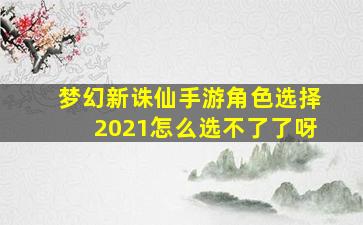 梦幻新诛仙手游角色选择2021怎么选不了了呀